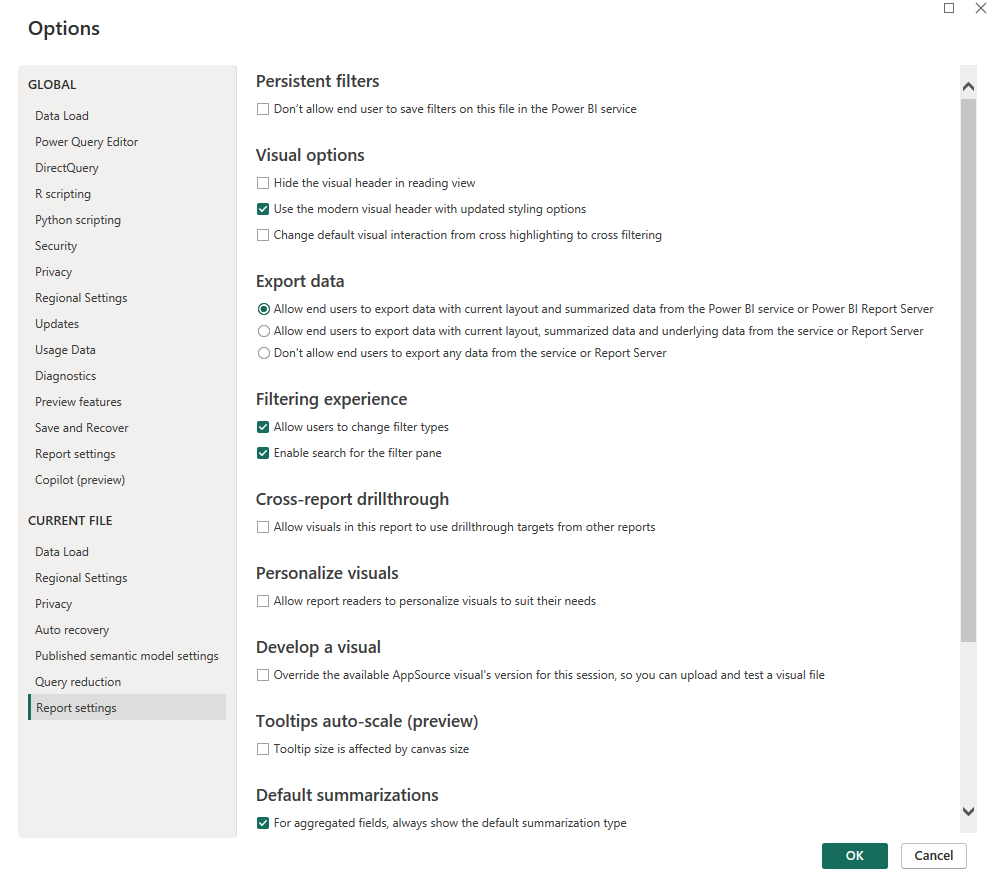 Options

GLOBAL

Data Load
Power Query Editor
DirectQuery
R scripting
Python scripting
Security
Privacy
Regional Settings
Updates
Usage Data
Diagnostics
Preview features
Save and Recover
Report settings
Copilot (preview)

CURRENT FILE

Data Load
Regional Settings
Privacy
Auto recovery
Published semantic model settings
Query reduction
Report settings

Persistent filters

Don't allow end user to save filters on this file in the Power BI service

Visual options

Hide the visual header in reading view
Use the modern visual header with updated styling options
Change default visual interaction from cross highlighting to cross filtering

Export data

Allow end users to export data with current layout and summarized data from the Power BI service or Power BI Report Server
Allow end users to export data with current layout, summarized data and underlying data from the service or Report Server
Don't allow end users to export any data from the service or Report Server

Filtering experience

Allow users to change filter types
Enable search for the filter pane

Cross-report drillthrough

Allow visuals in this report to use drillthrough targets from other reports

Personalize visuals

Allow report readers to personalize visuals to suit their needs

Develop a visual

Override the available AppSource visual's version for this session, so you can upload and test a visual file

Tooltips auto-scale (preview)

Tooltip size is affected by canvas size

Default summarizations

For aggregated fields, always show the default summarization type

OK
Cancel